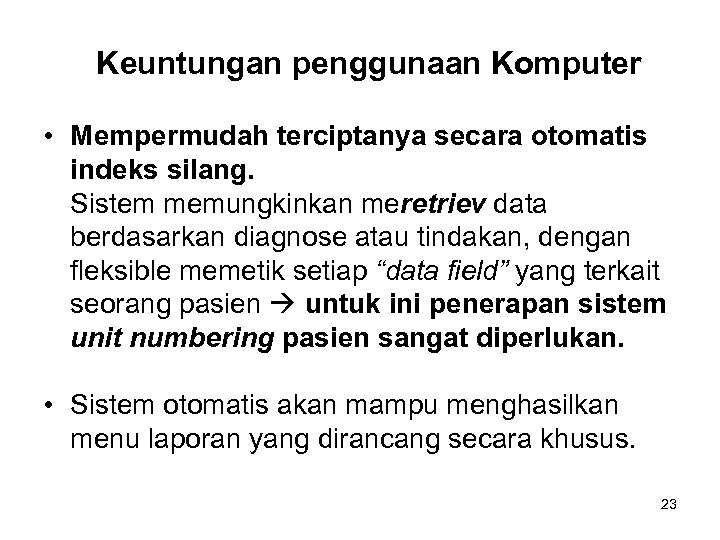 Keuntungan penggunaan Komputer

• Mempermudah terciptanya secara otomatis indeks silang.
Sistem memungkinkan meretriev data berdasarkan diagnose atau tindakan, dengan fleksible memetik setiap "data field" yang terkait seorang pasien → untuk ini penerapan sistem unit numbering pasien sangat diperlukan.

• Sistem otomatis akan mampu menghasilkan menu laporan yang dirancang secara khusus.

23